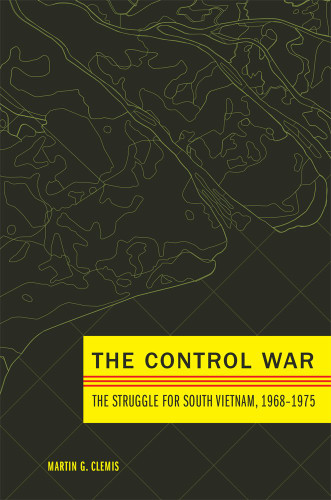 THE CONTROL WAR

THE STRUGGLE FOR SOUTH VIETNAM, 1968–1975

MARTIN G. CLEMIS